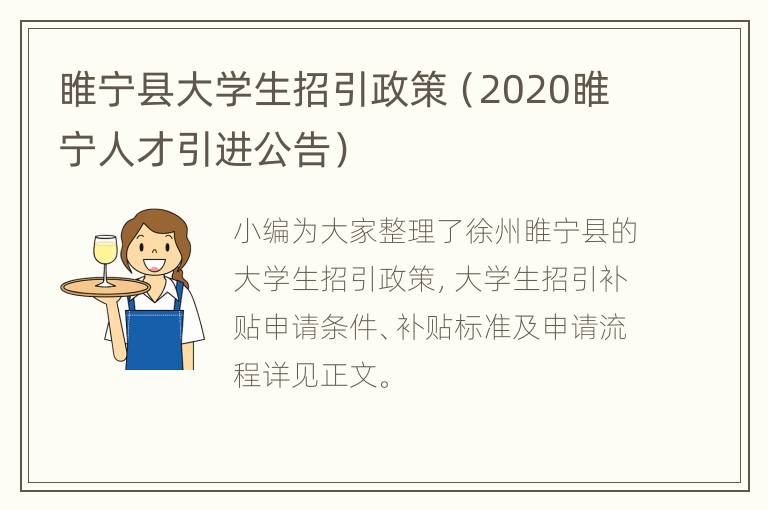 睢宁县大学生招引政策（2020睢宁人才引进公告）

小编为大家整理了徐州睢宁县的大学生招引政策, 大学生招引补贴申请条件、补贴标准及申请流程详见正文。